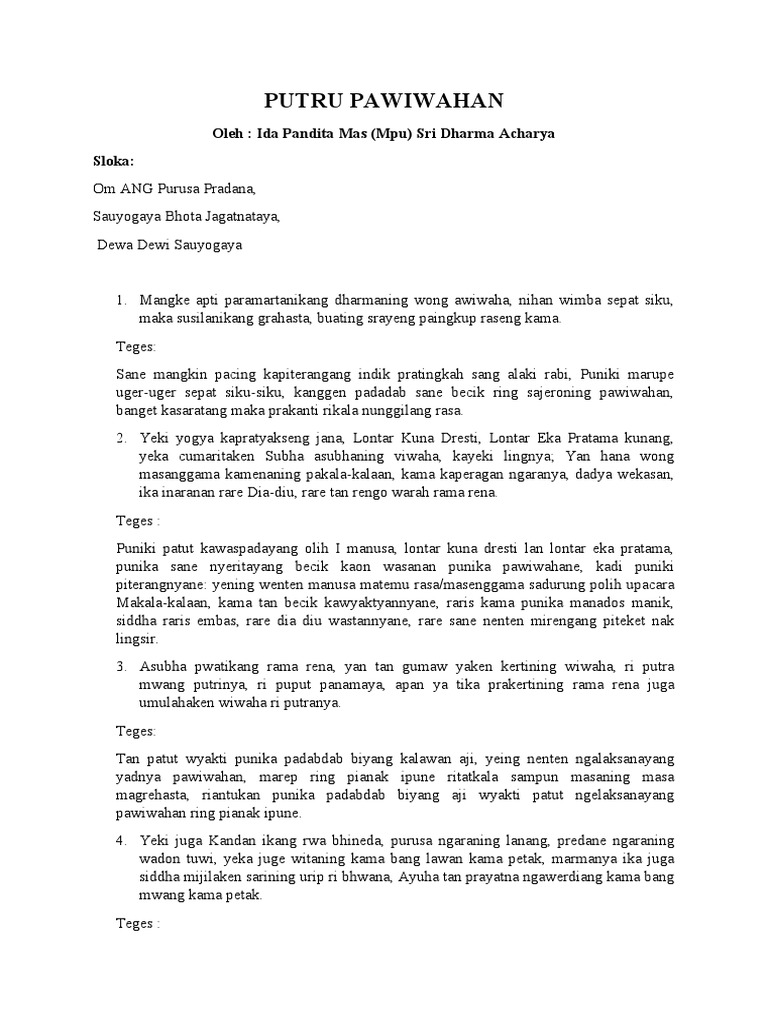 PUTRU PAWIWAHAN

Oleh : Ida Pandita Mas (Mpu) Sri Dharma Acharya

Sloka:

Om ANG Purusa Pradana,

Sauyogaya Bhota Jagatnataya,

Dewa Dewi Sauyogaya

1. Mangke apti paramartanikang dharmaning wong awiwaha, nihan wimba sepat siku, maka susilanikang grahasta, buating srayeng paingkup raseng kama.

Teges:

Sane mangkin pacing kapiterangang indik pratingkah sang alaki rabi, Puniki marupe uger-uger sepat siku-siku, kanggen padadab sane becik ring sajeroning pawiwahan, banget kasaratang maka prakanti rikala nunggilang rasa.

2. Yeki yogya kapratyakseng jana, Lontar Kuna Dresti, Lontar Eka Pratama kunang, yeka cumaritaken Subha asubhaning viwaha, kayeki lingnya; Yan hana wong masanggama kamenaning pakala-kalaan, kama kaperagan ngaranya, dadya wekasan, ika inaranan rare Dia-diu, rare tan rengo warah rama rena.

Teges :

Puniki patut kawaspadayang olih I manusa, lontar kuna dresti lan lontar eka pratama, punika sane nyeritayang becik kaon wasanan punika pawiwahane, kadi puniki piterangnyane: yening wenten manusa matemu rasa/masenggama sadurung polih upacara Makala-kalaan, kama tan becik kawyaktyannyane, raris kama punika manados manik, siddha raris embas, rare dia diu wastannyane, rare sane nenten mirengang piteket nak lingsir.

3. Asubha pwatikang rama rena, yan tan gumaw yaken kertining wiwaha, ri putra mwang putrinya, ri puput panamaya, apan ya tika prakertining rama rena juga umulahaken wiwaha ri putranya.

Teges:

Tan patut wyakti punika padabdab biyang kalawan aji, yeing nenten ngalaksanayang yadnya pawiwahan, marep ring pianak ipune ritatkala sampun masaning masa magrehasta, riantukan punika padabdab biyang aji wyakti patut ngelaksanayang pawiwahan ring pianak ipune.

4. Yeki juga Kandan ikang rwa bhineda, purusa ngaraning lanang, predane ngaraning wadon tuwi, yeka juge witaning kama bang lawan kama petak, marmanya ika juga siddha mijilaken sarining urip ri bhwana, Ayuha tan prayatna ngawerdiang kama bang mwang kama petak.

Teges :